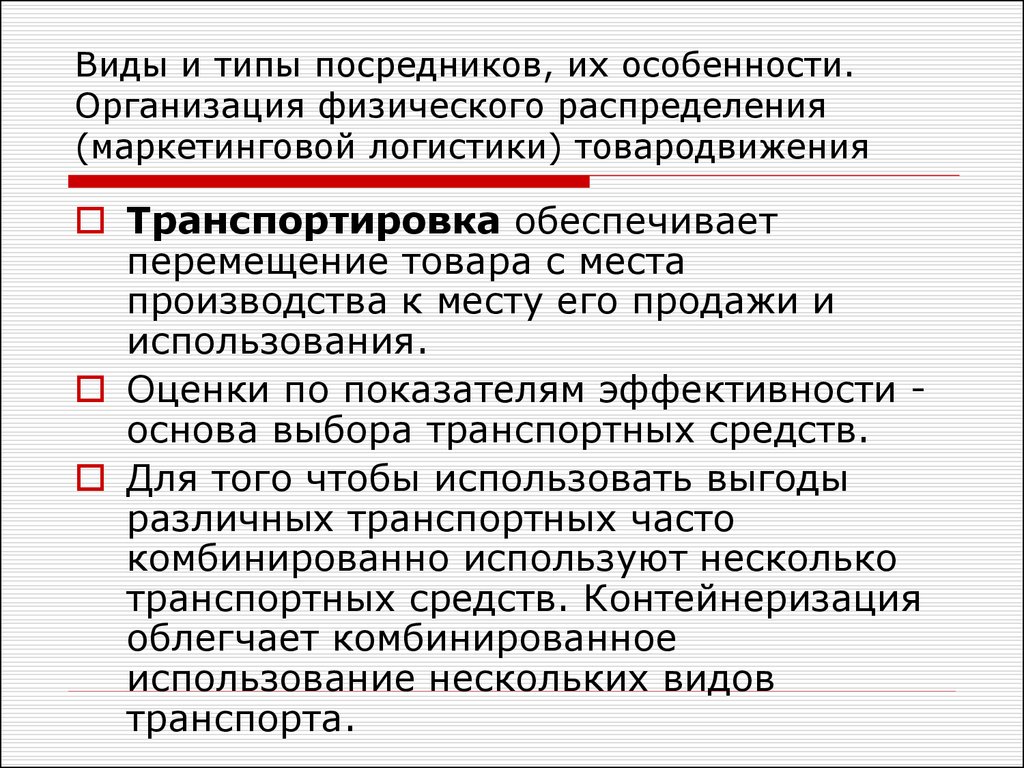 Виды и типы посредников, их особенности. Организация физического распределения (маркетинговой логистики) товародвижения

Транспортировка обеспечивает перемещение товара с места производства к месту его продажи и использования.

Оценки по показателям эффективности - основа выбора транспортных средств.

Для того чтобы использовать выгоды различных транспортных часто комбинированно используют несколько транспортных средств. Контейнеризация облегчает комбинированное использование нескольких видов транспорта.